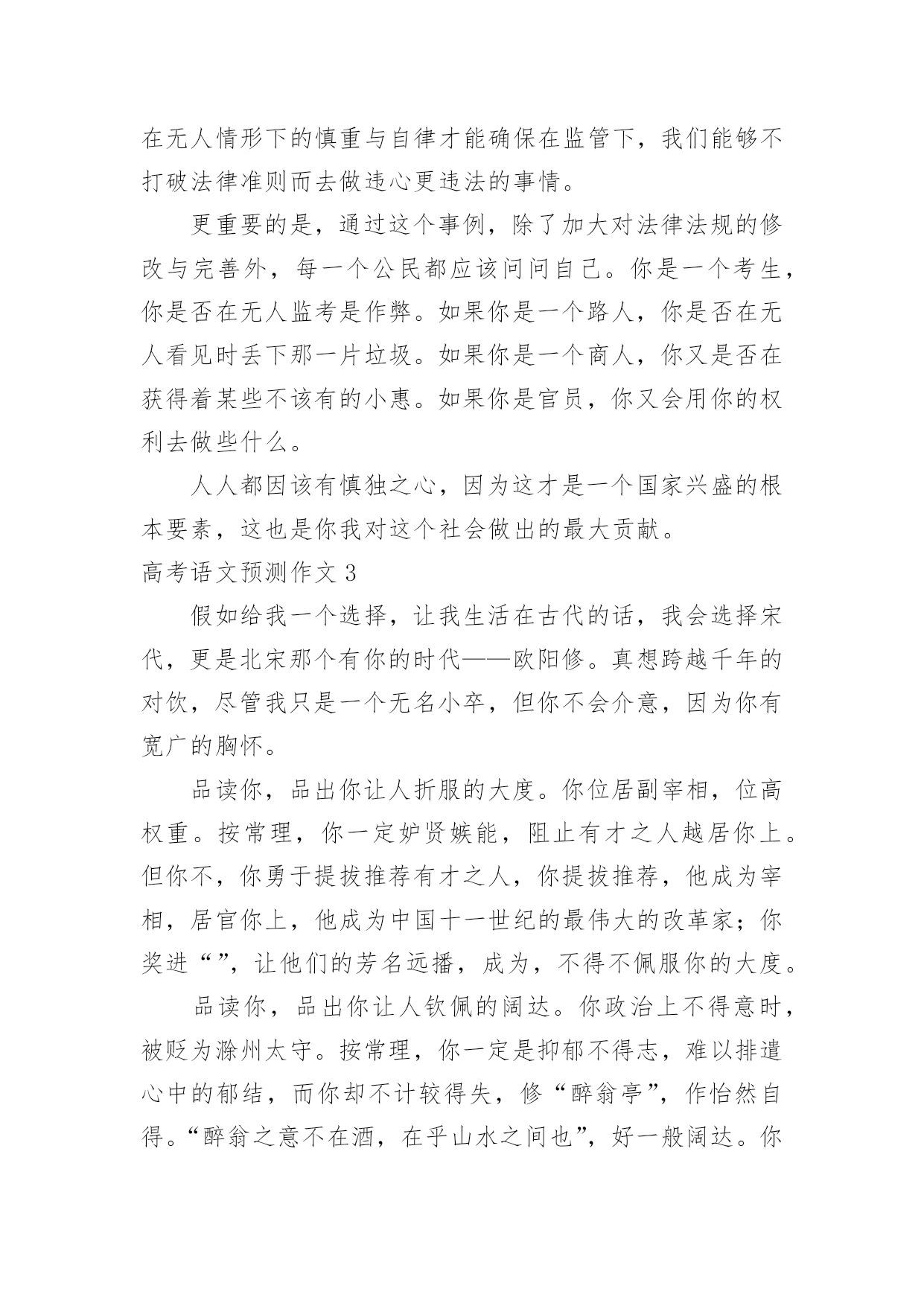 在无人情形下的慎重与自律才能确保在监管下，我们能够不打破法律准则而去做违心更违法的事情。

更重要的是，通过这个事例，除了加大对法律法规的修改与完善外，每一个公民都应该问问自己。你是一个考生，你是否在无人监考是作弊。如果你是一个路人，你是否在无人看见时丢下那一片垃圾。如果你是一个商人，你又是否在获得着某些不该有的小惠。如果你是官员，你又会用你的权利去做些什么。

人人都因该有慎独之心，因为这才是一个国家兴盛的根本要素，这也是你我对这个社会做出的最大贡献。

高考语文预测作文 3

假如给我一个选择，让我生活在古代的话，我会选择宋代，更是北宋那个有你的时代——欧阳修。真想跨越千年的对饮，尽管我只是一个无名小卒，但你不会介意，因为你有宽广的胸怀。

品读你，品出你让人折服的大度。你位居副宰相，位高权重。按常理，你一定妒贤嫉能，阻止有才之人越居你上。但你不，你勇于提拔推荐有才之人，你提拔推荐，他成为宰相，居官你上，他成为中国十一世纪的最伟大的改革家；你奖进“”，让他们的芳名远播，成为，不得不佩服你的大度。

品读你，品出你让人钦佩的阔达。你政治上不得意时，被贬为滁州太守。按常理，你一定是抑郁不得志，难以排遣心中的郁结，而你却不计较得失，修“醉翁亭”，作怡然自得。“醉翁之意不在酒，在乎山水之间也”，好一般阔达。你